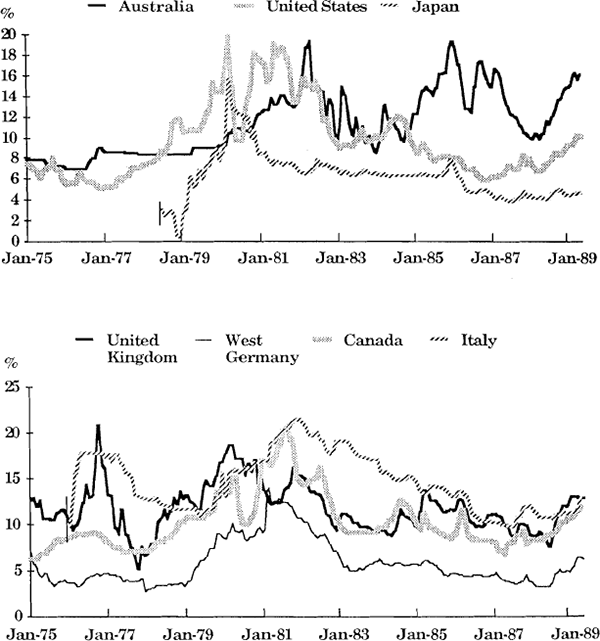 Australia United States Japan

%

20
18
16
14
12
10
8
6
4
2
0

Jan-75 Jan-77 Jan-79 Jan-81 Jan-83 Jan-85 Jan-87 Jan-89

United Kingdom West Germany Canada Italy

%

25
20
15
10
5
0

Jan-75 Jan-77 Jan-79 Jan-81 Jan-83 Jan-85 Jan-87 Jan-89